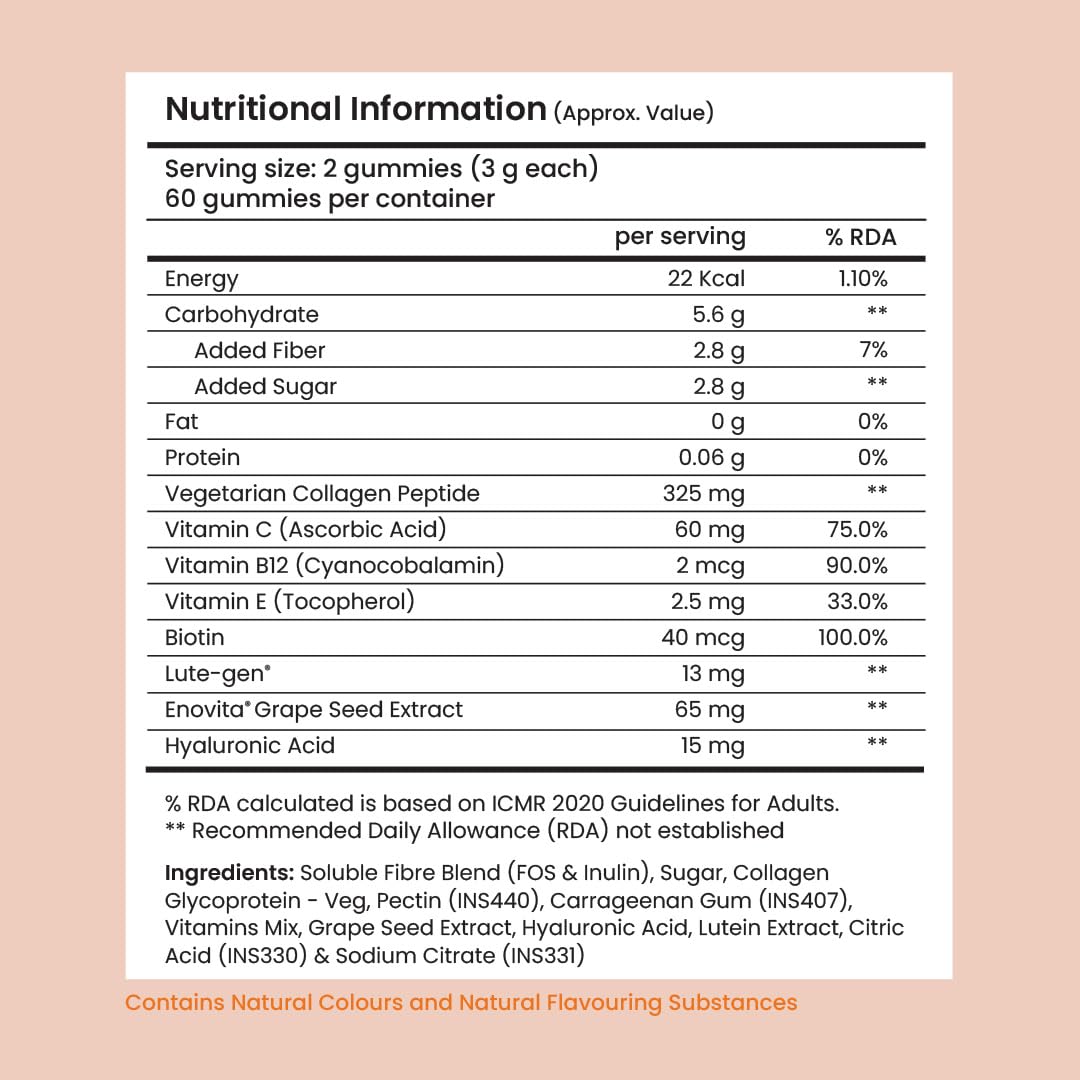 Nutritional Information (Approx. Value)

Serving size: 2 gummies (3 g each)
60 gummies per container

| | per serving | % RDA |
|---|---|---|
| Energy | 22 Kcal | 1.10% |
| Carbohydrate | 5.6 g | ** |
| Added Fiber | 2.8 g | 7% |
| Added Sugar | 2.8 g | ** |
| Fat | 0 g | 0% |
| Protein | 0.06 g | 0% |
| Vegetarian Collagen Peptide | 325 mg | ** |
| Vitamin C (Ascorbic Acid) | 60 mg | 75.0% |
| Vitamin B12 (Cyanocobalamin) | 2 mcg | 90.0% |
| Vitamin E (Tocopherol) | 2.5 mg | 33.0% |
| Biotin | 40 mcg | 100.0% |
| Lute-gen® | 13 mg | ** |
| Enovita® Grape Seed Extract | 65 mg | ** |
| Hyaluronic Acid | 15 mg | ** |

% RDA calculated is based on ICMR 2020 Guidelines for Adults.
** Recommended Daily Allowance (RDA) not established

Ingredients: Soluble Fibre Blend (FOS & Inulin), Sugar, Collagen Glycoprotein - Veg, Pectin (INS440), Carrageenan Gum (INS407), Vitamins Mix, Grape Seed Extract, Hyaluronic Acid, Lutein Extract, Citric Acid (INS330) & Sodium Citrate (INS331)

Contains Natural Colours and Natural Flavouring Substances